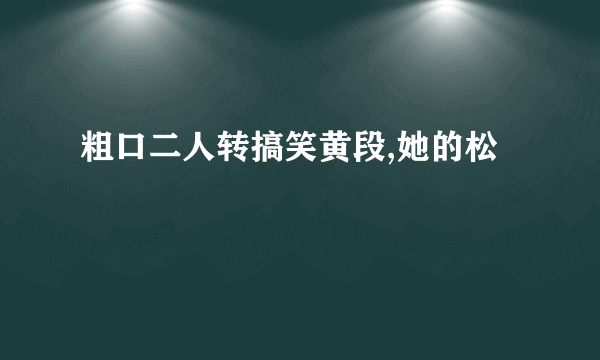 粗口二人转搞笑黄段,她的松